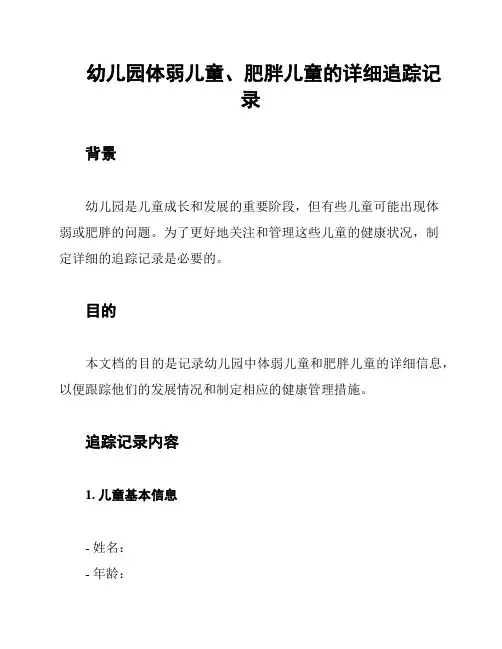 幼儿园体弱儿童、肥胖儿童的详细追踪记录

背景

幼儿园是儿童成长和发展的重要阶段，但有些儿童可能出现体弱或肥胖的问题。为了更好地关注和管理这些儿童的健康状况，制定详细的追踪记录是必要的。

目的

本文档的目的是记录幼儿园中体弱儿童和肥胖儿童的详细信息，以便跟踪他们的发展情况和制定相应的健康管理措施。

追踪记录内容

1. 儿童基本信息

- 姓名：
- 年龄：